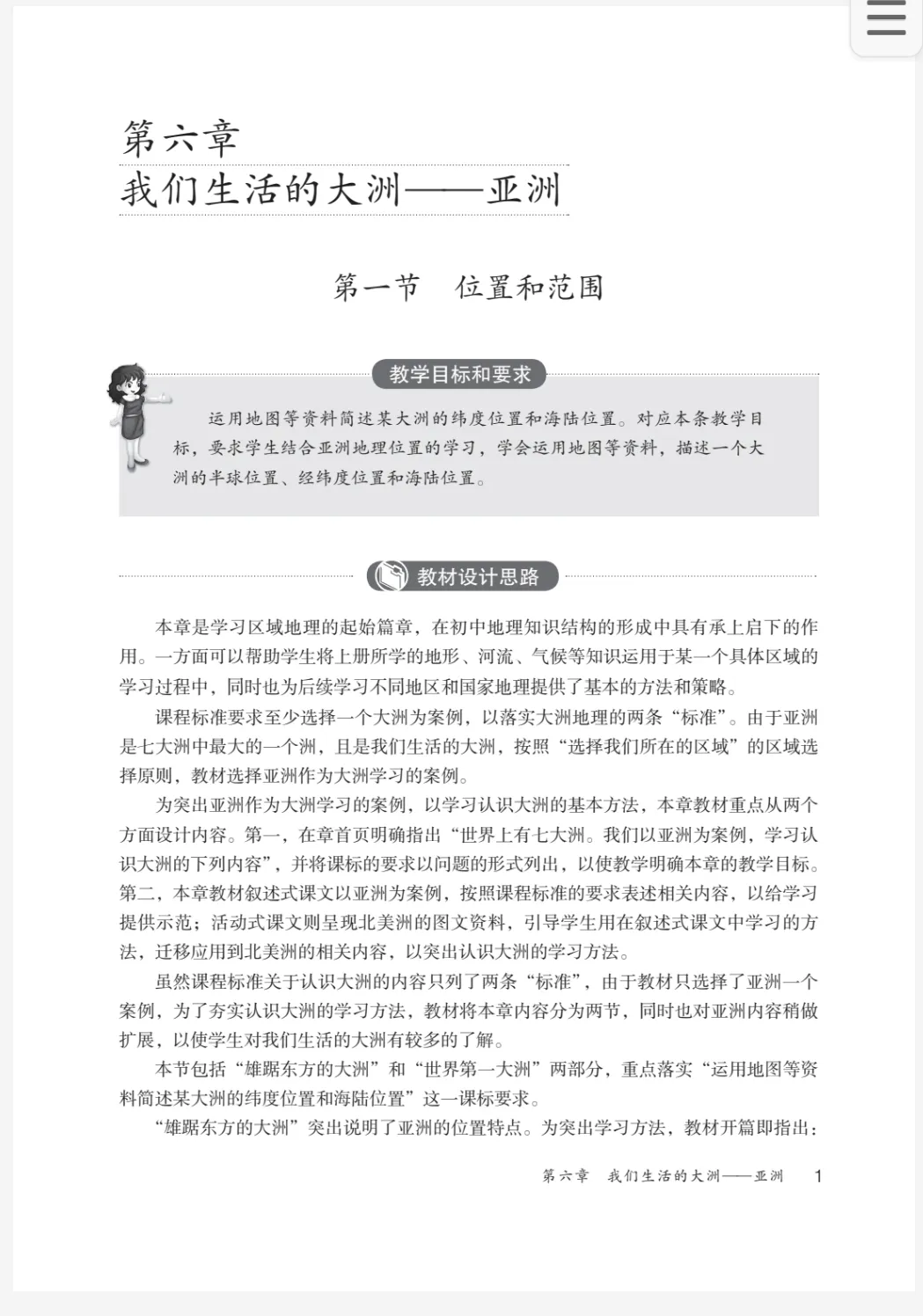 第六章
我们生活的大洲——亚洲

第一节　位置和范围

教学目标和要求

运用地图等资料简述某大洲的纬度位置和海陆位置。对应本条教学目标，要求学生结合亚洲地理位置的学习，学会运用地图等资料，描述一个大洲的半球位置、经纬度位置和海陆位置。

教材设计思路

本章是学习区域地理的起始篇章，在初中地理知识结构的形成中具有承上启下的作用。一方面可以帮助学生将上册所学的地形、河流、气候等知识运用于某一个具体区域的学习过程中，同时也为后续学习不同地区和国家地理提供了基本的方法和策略。

课程标准要求至少选择一个大洲为案例，以落实大洲地理的两条“标准”。由于亚洲是七大洲中最大的一个洲，且是我们生活的大洲，按照“选择我们所在的区域”的区域选择原则，教材选择亚洲作为大洲学习的案例。

为突出亚洲作为大洲学习的案例，以学习认识大洲的基本方法，本章教材重点从两个方面设计内容。第一，在章首页明确指出“世界上有七大洲。我们以亚洲为案例，学习认识大洲的下列内容”，并将课标的要求以问题的形式列出，以使教学明确本章的教学目标。第二，本章教材叙述式课文以亚洲为案例，按照课程标准的要求表述相关内容，以给学习提供示范；活动式课文则呈现北美洲的图文资料，引导学生用在叙述式课文中学习的方法，迁移应用到北美洲的相关内容，以突出认识大洲的学习方法。

虽然课程标准关于认识大洲的内容只列了两条“标准”，由于教材只选择了亚洲一个案例，为了夯实认识大洲的学习方法，教材将本章内容分为两节，同时也对亚洲内容稍做扩展，以使学生对我们生活的大洲有较多的了解。

本节包括“雄踞东方的大洲”和“世界第一大洲”两部分，重点落实“运用地图等资料简述某大洲的纬度位置和海陆位置”这一课标要求。

“雄踞东方的大洲”突出说明了亚洲的位置特点。为突出学习方法，教材开篇即指出：

第六章　我们生活的大洲——亚洲　1